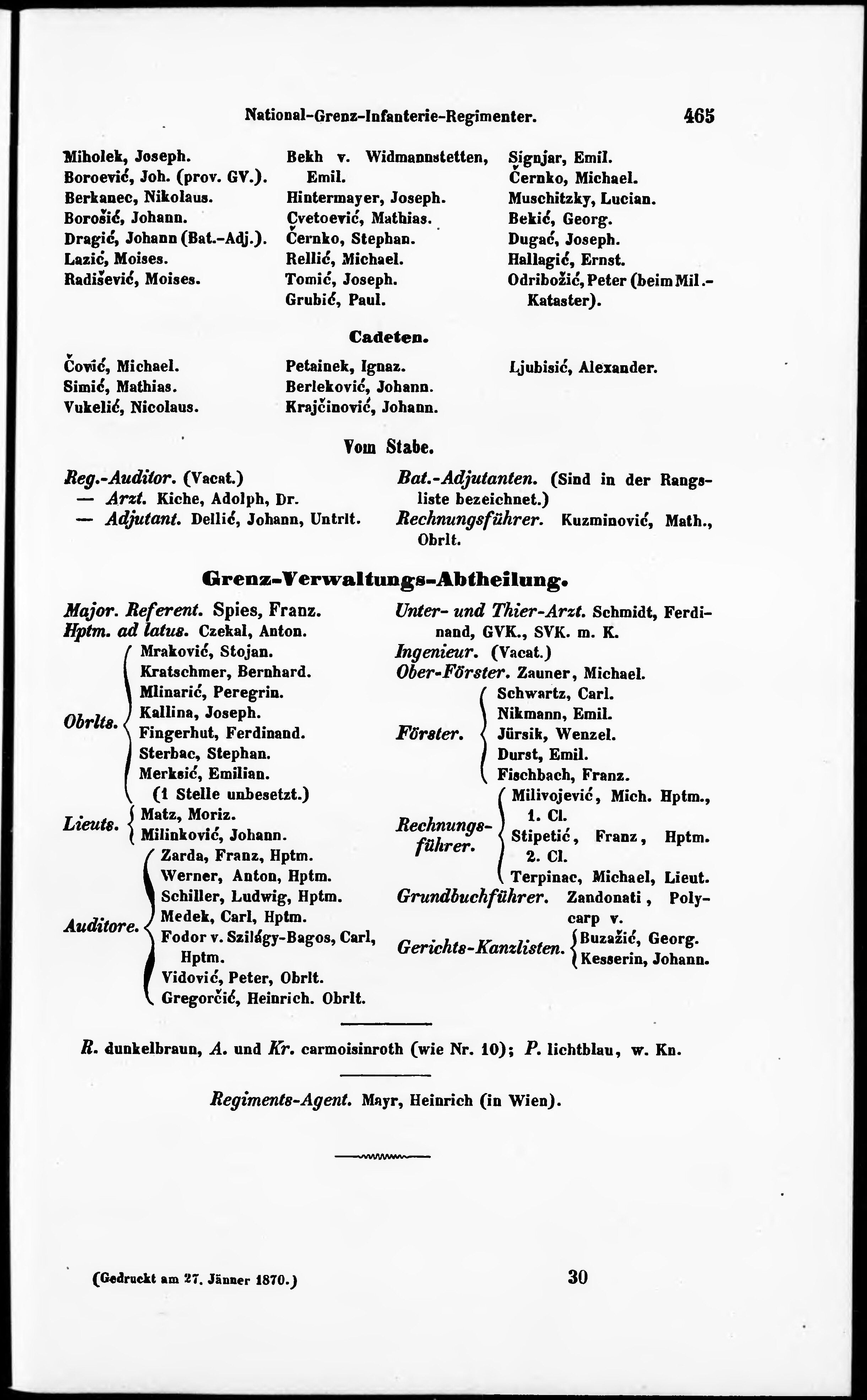 National-Grenz-Infanterie-Regimenter. 465

Miholek, Joseph.
Boroević, Joh. (prov. GV.).
Berkanec, Nikolaus.
Borošić, Johann.
Dragić, Johann (Bat.-Adj.).
Lazić, Moises.
Radišević, Moises.

Bekh v. Widmannstetten, Emil.
Hintermayer, Joseph.
Cvetoević, Mathias.
Černko, Stephan.
Rellić, Michael.
Tomić, Joseph.
Grubić, Paul.

Signjar, Emil.
Černko, Michael.
Muschitzky, Lucian.
Bekić, Georg.
Dugać, Joseph.
Hallagić, Ernst.
Odribožić, Peter (beim Mil.-Kataster).

Cadeten.

Čović, Michael.
Simić, Mathias.
Vukelić, Nicolaus.

Petainek, Ignaz.
Berleković, Johann.
Krajčinović, Johann.

Ljubisić, Alexander.

Vom Stabe.

Reg.-Auditor. (Vacat.)
— Arzt. Kiche, Adolph, Dr.
— Adjutant. Dellić, Johann, Untrlt.

Bat.-Adjutanten. (Sind in der Rangsliste bezeichnet.)
Rechnungsführer. Kuzminović, Math., Obrlt.

Grenz-Verwaltungs-Abtheilung.

Major. Referent. Spies, Franz.
Hptm. ad latus. Czekal, Anton.
Obrlts. Mraković, Stojan. Kratschmer, Bernhard. Mlinarić, Peregrin. Kallina, Joseph. Fingerhut, Ferdinand. Sterbac, Stephan. Merksić, Emilian. (1 Stelle unbesetzt.)
Lieuts. Matz, Moriz. Milinković, Johann.
Auditore. Zarda, Franz, Hptm. Werner, Anton, Hptm. Schiller, Ludwig, Hptm. Medek, Carl, Hptm. Fodor v. Szilágy-Bagos, Carl, Hptm. Vidović, Peter, Obrlt. Gregorčić, Heinrich. Obrlt.

Unter- und Thier-Arzt. Schmidt, Ferdinand, GVK., SVK. m. K.
Ingenieur. (Vacat.)
Ober-Förster. Zauner, Michael.
Förster. Schwartz, Carl. Nikmann, Emil. Jürsik, Wenzel. Durst, Emil. Fischbach, Franz.
Rechnungsführer. Milivojević, Mich. Hptm., 1. Cl. Stipetić, Franz, Hptm. 2. Cl. Terpinac, Michael, Lieut.
Grundbuchführer. Zandonati, Polycarp v.
Gerichts-Kanzlisten. Buzažić, Georg. Kesserin, Johann.

R. dunkelbraun, A. und Kr. carmoisinroth (wie Nr. 10); P. lichtblau, w. Kn.

Regiments-Agent. Mayr, Heinrich (in Wien).

(Gedruckt am 27. Jänner 1870.) 30